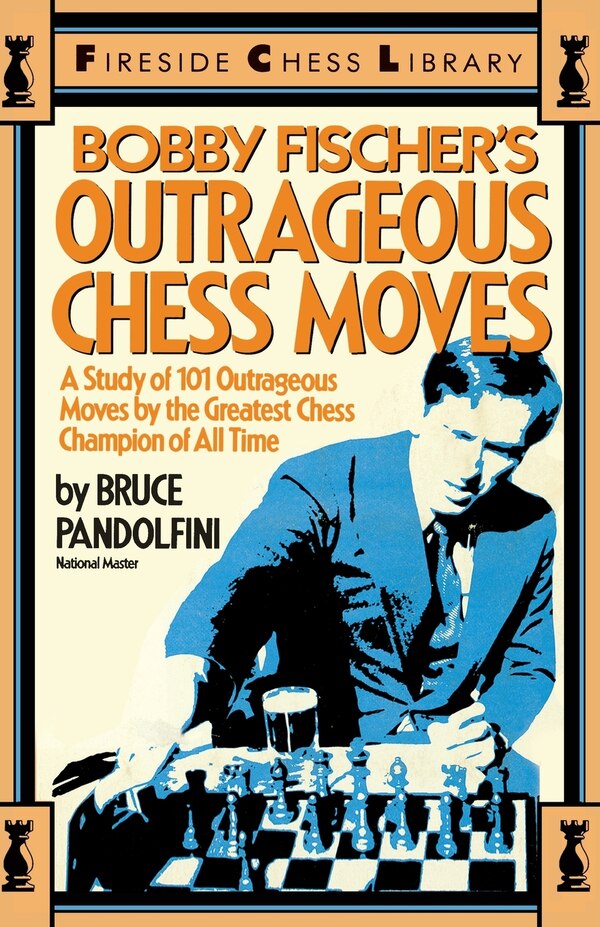 FIRESIDE CHESS LIBRARY

BOBBY FISCHER'S OUTRAGEOUS CHESS MOVES

A Study of 101 Outrageous Moves by the Greatest Chess Champion of All Time

by BRUCE PANDOLFINI
National Master